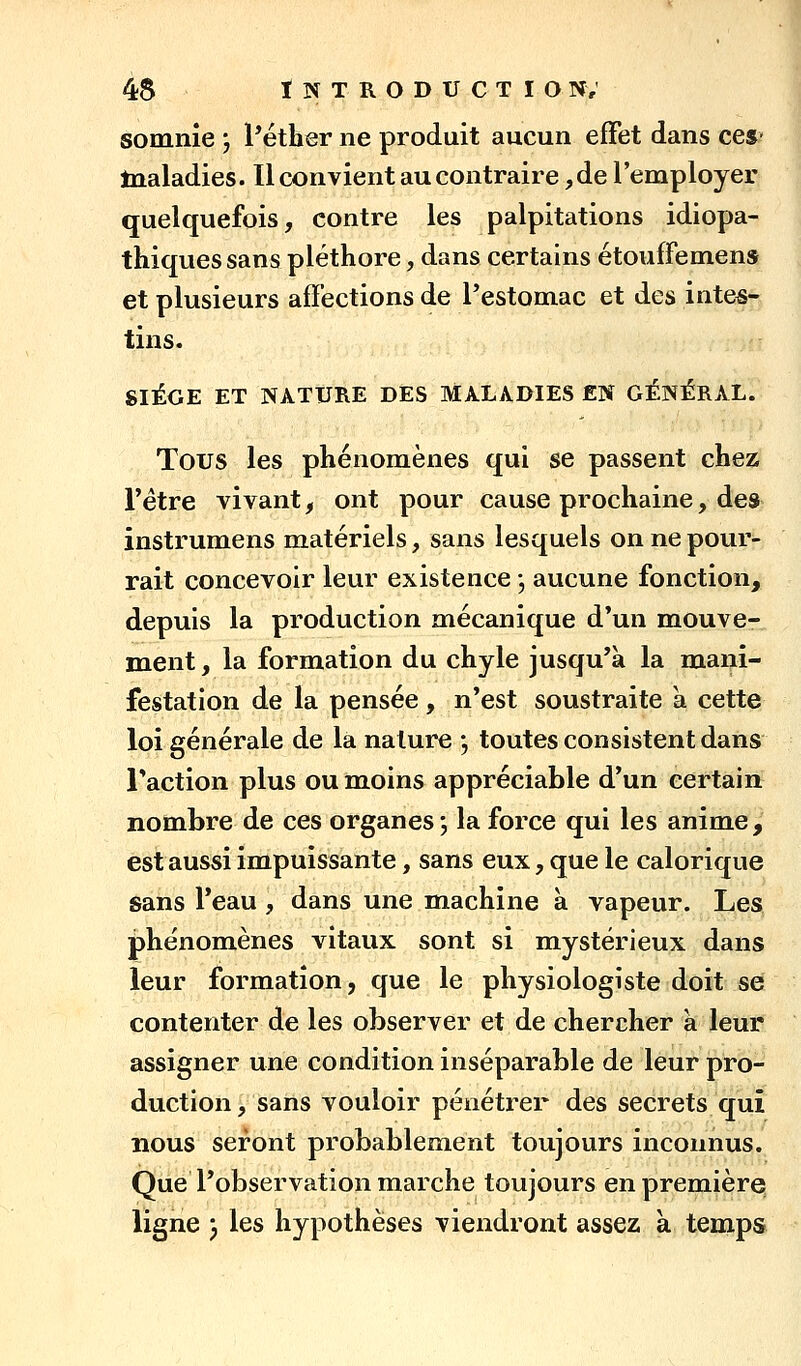 48 INTRODUCTION.

somnie ; l'éther ne produit aucun effet dans ces maladies. Il convient au contraire, de l'employer quelquefois, contre les palpitations idiopathiques sans pléthore, dans certains étouffemens et plusieurs affections de l'estomac et des intestins.

SIÉGE ET NATURE DES MALADIES EN GÉNÉRAL.

Tous les phénomènes qui se passent chez l'être vivant, ont pour cause prochaine, des instrumens matériels, sans lesquels on ne pourrait concevoir leur existence ; aucune fonction, depuis la production mécanique d'un mouvement, la formation du chyle jusqu'à la manifestation de la pensée, n'est soustraite à cette loi générale de la nature ; toutes consistent dans l'action plus ou moins appréciable d'un certain nombre de ces organes ; la force qui les anime, est aussi impuissante, sans eux, que le calorique sans l'eau, dans une machine à vapeur. Les phénomènes vitaux sont si mystérieux dans leur formation, que le physiologiste doit se contenter de les observer et de chercher à leur assigner une condition inséparable de leur production, sans vouloir pénétrer des secrets qui nous seront probablement toujours inconnus. Que l'observation marche toujours en première ligne ; les hypothèses viendront assez à temps